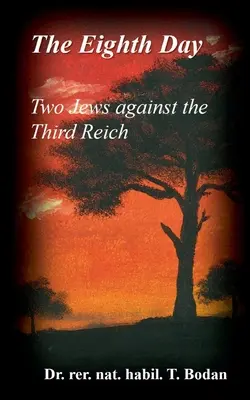 The Eighth Day

Two Jews against the Third Reich

Dr. rer. nat. habil. T. Bodan